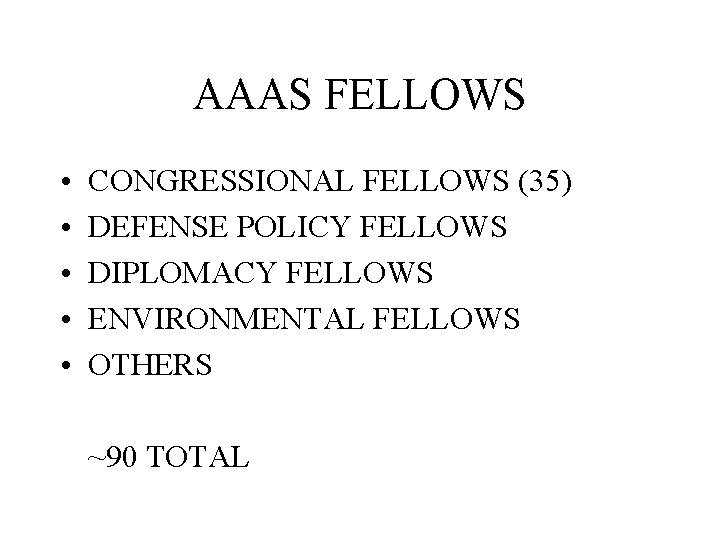 AAAS FELLOWS

• CONGRESSIONAL FELLOWS (35)
• DEFENSE POLICY FELLOWS
• DIPLOMACY FELLOWS
• ENVIRONMENTAL FELLOWS
• OTHERS

~90 TOTAL